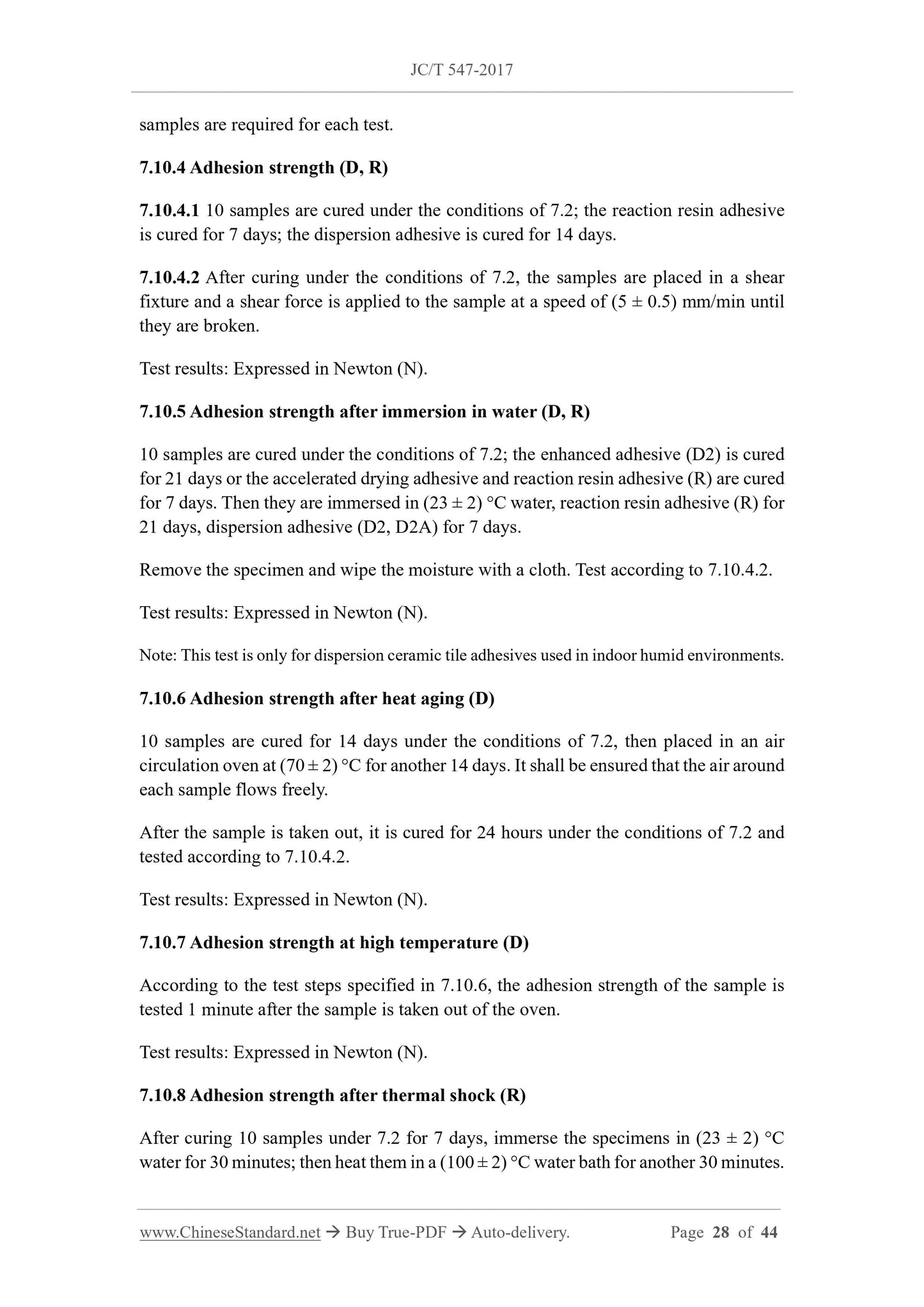 JC/T 547-2017

samples are required for each test.

7.10.4 Adhesion strength (D, R)

7.10.4.1 10 samples are cured under the conditions of 7.2; the reaction resin adhesive is cured for 7 days; the dispersion adhesive is cured for 14 days.

7.10.4.2 After curing under the conditions of 7.2, the samples are placed in a shear fixture and a shear force is applied to the sample at a speed of (5 ± 0.5) mm/min until they are broken.

Test results: Expressed in Newton (N).

7.10.5 Adhesion strength after immersion in water (D, R)

10 samples are cured under the conditions of 7.2; the enhanced adhesive (D2) is cured for 21 days or the accelerated drying adhesive and reaction resin adhesive (R) are cured for 7 days. Then they are immersed in (23 ± 2) °C water, reaction resin adhesive (R) for 21 days, dispersion adhesive (D2, D2A) for 7 days.

Remove the specimen and wipe the moisture with a cloth. Test according to 7.10.4.2.

Test results: Expressed in Newton (N).

Note: This test is only for dispersion ceramic tile adhesives used in indoor humid environments.

7.10.6 Adhesion strength after heat aging (D)

10 samples are cured for 14 days under the conditions of 7.2, then placed in an air circulation oven at (70 ± 2) °C for another 14 days. It shall be ensured that the air around each sample flows freely.

After the sample is taken out, it is cured for 24 hours under the conditions of 7.2 and tested according to 7.10.4.2.

Test results: Expressed in Newton (N).

7.10.7 Adhesion strength at high temperature (D)

According to the test steps specified in 7.10.6, the adhesion strength of the sample is tested 1 minute after the sample is taken out of the oven.

Test results: Expressed in Newton (N).

7.10.8 Adhesion strength after thermal shock (R)

After curing 10 samples under 7.2 for 7 days, immerse the specimens in (23 ± 2) °C water for 30 minutes; then heat them in a (100 ± 2) °C water bath for another 30 minutes.

www.ChineseStandard.net → Buy True-PDF → Auto-delivery. Page 28 of 44